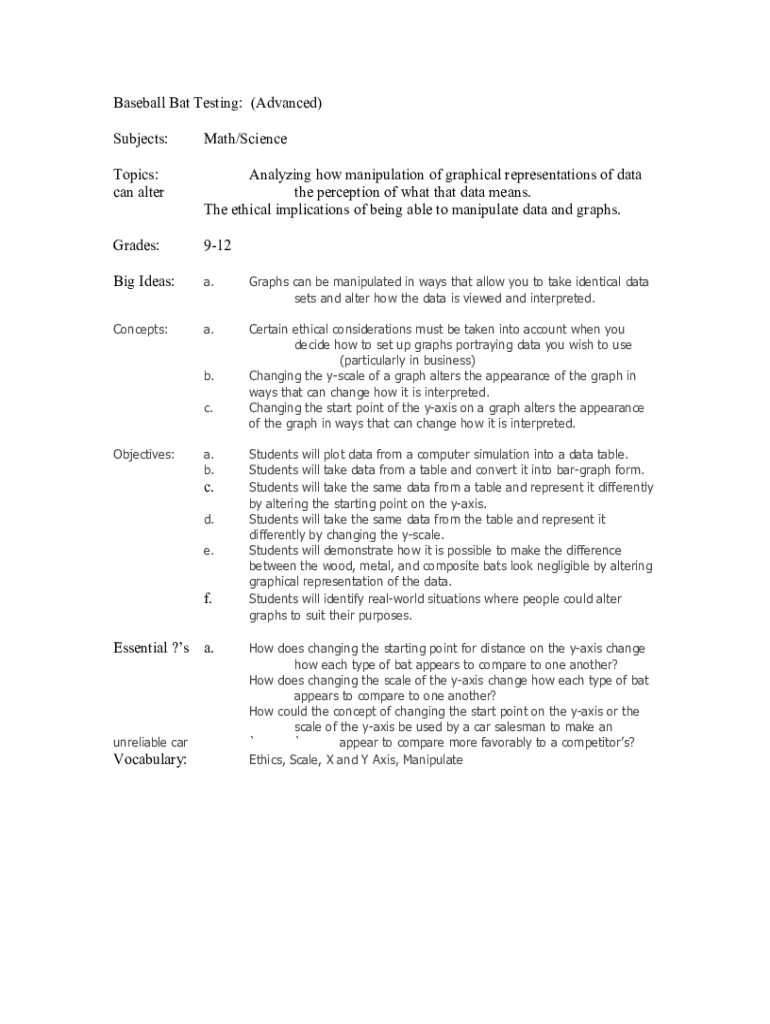 Baseball Bat Testing: (Advanced)

Subjects: Math/Science

Topics: Analyzing how manipulation of graphical representations of data can alter the perception of what that data means.
The ethical implications of being able to manipulate data and graphs.

Grades: 9-12

Big Ideas: a. Graphs can be manipulated in ways that allow you to take identical data sets and alter how the data is viewed and interpreted.

Concepts: a. Certain ethical considerations must be taken into account when you decide how to set up graphs portraying data you wish to use (particularly in business)
b. Changing the y-scale of a graph alters the appearance of the graph in ways that can change how it is interpreted.
c. Changing the start point of the y-axis on a graph alters the appearance of the graph in ways that can change how it is interpreted.

Objectives: a. Students will plot data from a computer simulation into a data table.
b. Students will take data from a table and convert it into bar-graph form.
c. Students will take the same data from a table and represent it differently by altering the starting point on the y-axis.
d. Students will take the same data from the table and represent it differently by changing the y-scale.
e. Students will demonstrate how it is possible to make the difference between the wood, metal, and composite bats look negligible by altering graphical representation of the data.
f. Students will identify real-world situations where people could alter graphs to suit their purposes.

Essential ?'s a. How does changing the starting point for distance on the y-axis change how each type of bat appears to compare to one another?
How does changing the scale of the y-axis change how each type of bat appears to compare to one another?
How could the concept of changing the start point on the y-axis or the scale of the y-axis be used by a car salesman to make an unreliable car ` ` appear to compare more favorably to a competitor's?

Vocabulary: Ethics, Scale, X and Y Axis, Manipulate